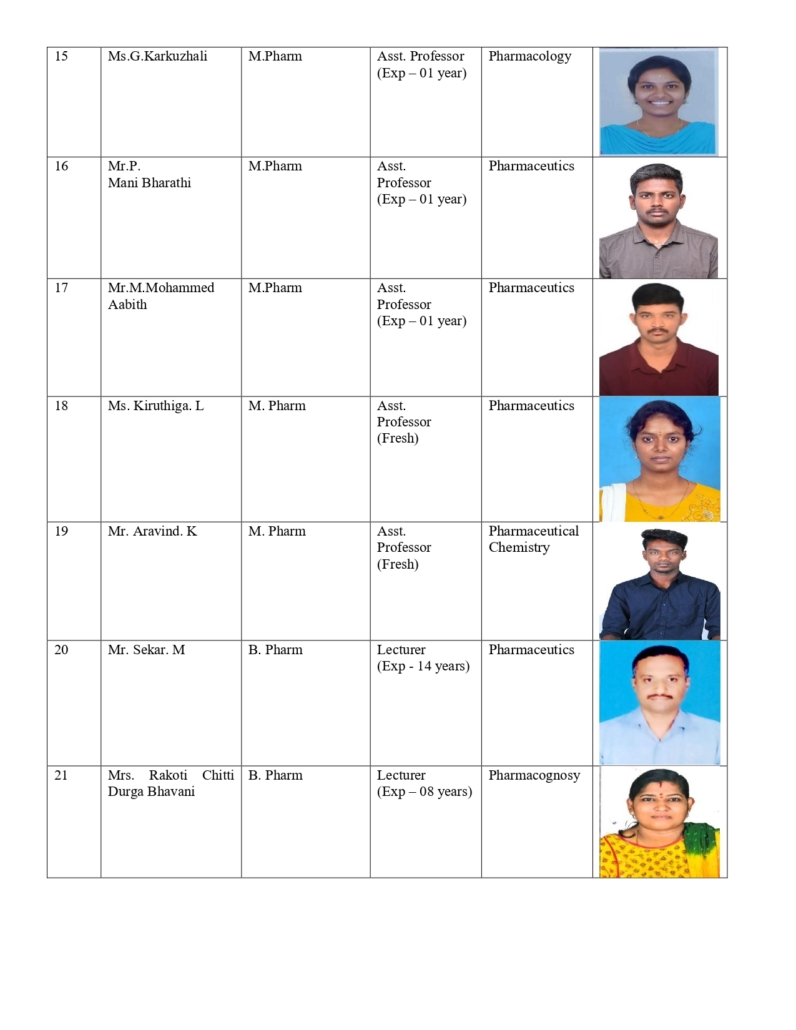 | 15 | Ms.G.Karkuzhali | M.Pharm | Asst. Professor (Exp – 01 year) | Pharmacology | |
|---|---|---|---|---|---|
| 16 | Mr.P. Mani Bharathi | M.Pharm | Asst. Professor (Exp – 01 year) | Pharmaceutics | |
| 17 | Mr.M.Mohammed Aabith | M.Pharm | Asst. Professor (Exp – 01 year) | Pharmaceutics | |
| 18 | Ms. Kiruthiga. L | M. Pharm | Asst. Professor (Fresh) | Pharmaceutics | |
| 19 | Mr. Aravind. K | M. Pharm | Asst. Professor (Fresh) | Pharmaceutical Chemistry | |
| 20 | Mr. Sekar. M | B. Pharm | Lecturer (Exp - 14 years) | Pharmaceutics | |
| 21 | Mrs. Rakoti Chitti Durga Bhavani | B. Pharm | Lecturer (Exp – 08 years) | Pharmacognosy | |